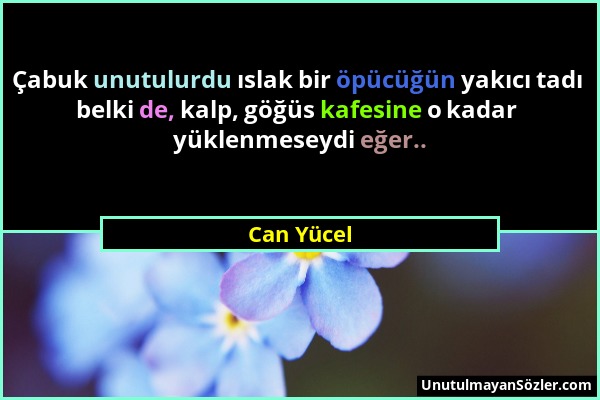 Çabuk unutulurdu ıslak bir öpücüğün yakıcı tadı belki de, kalp, göğüs kafesine o kadar yüklenmeseydi eğer..

Can Yücel

UnutulmayanSözler.com